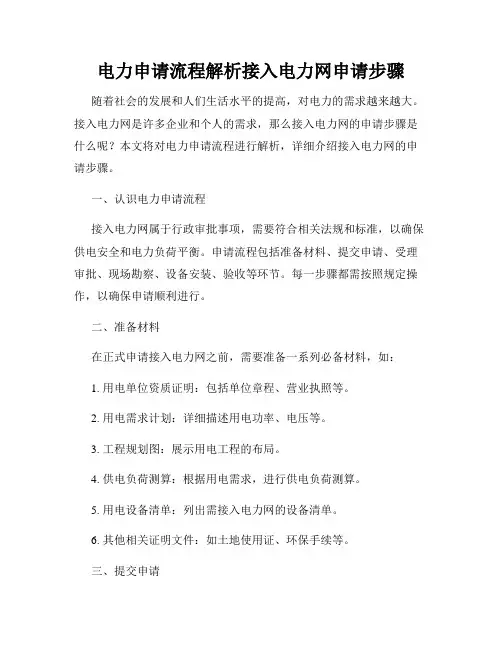 电力申请流程解析接入电力网申请步骤

随着社会的发展和人们生活水平的提高，对电力的需求越来越大。接入电力网是许多企业和个人的需求，那么接入电力网的申请步骤是什么呢？本文将对电力申请流程进行解析，详细介绍接入电力网的申请步骤。

一、认识电力申请流程

接入电力网属于行政审批事项，需要符合相关法规和标准，以确保供电安全和电力负荷平衡。申请流程包括准备材料、提交申请、受理审批、现场勘察、设备安装、验收等环节。每一步骤都需按照规定操作，以确保申请顺利进行。

二、准备材料

在正式申请接入电力网之前，需要准备一系列必备材料，如：

1. 用电单位资质证明：包括单位章程、营业执照等。

2. 用电需求计划：详细描述用电功率、电压等。

3. 工程规划图：展示用电工程的布局。

4. 供电负荷测算：根据用电需求，进行供电负荷测算。

5. 用电设备清单：列出需接入电力网的设备清单。

6. 其他相关证明文件：如土地使用证、环保手续等。

三、提交申请